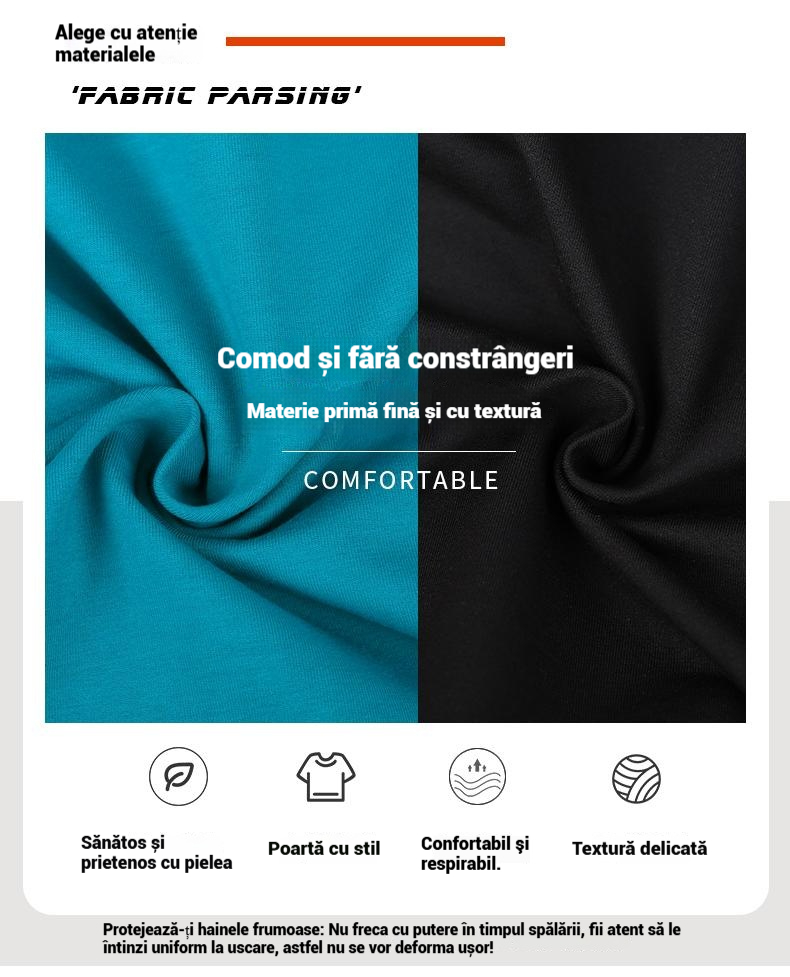 Alege cu atenție materialele

'FABRIC PARSING'

Comod și fără constrângeri

Materie primă fină și cu textură

COMFORTABLE

Sănătos și prietenos cu pielea

Poartă cu stil

Confortabil și respirabil.

Textură delicată

Protejează-ți hainele frumoase: Nu freca cu putere în timpul spălării, fii atent să le întinzi uniform la uscare, astfel nu se vor deforma ușor!